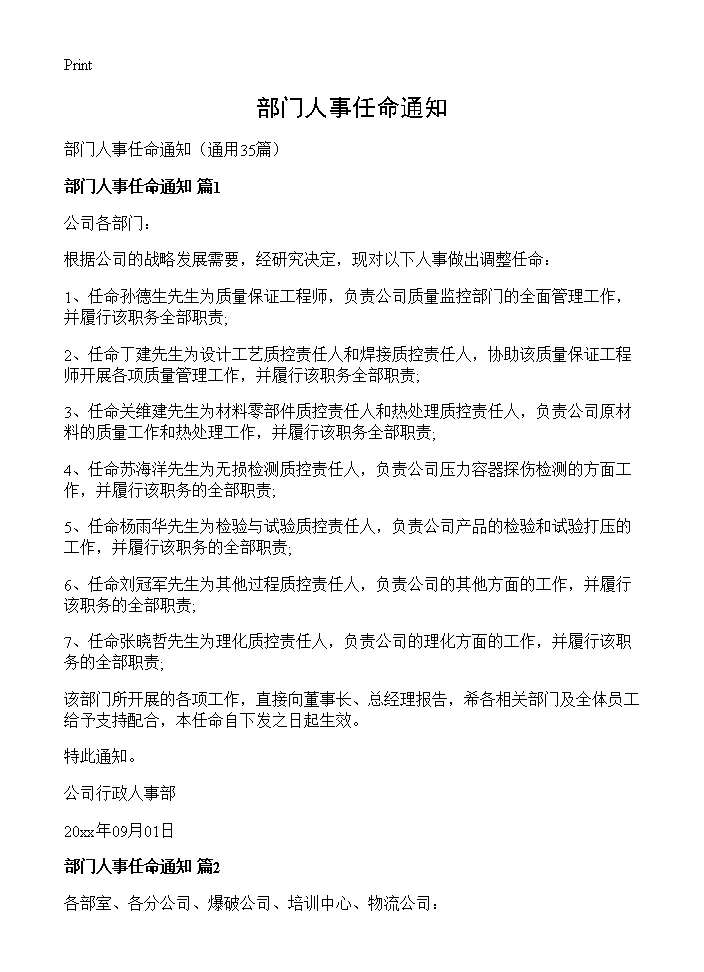 Print

部门人事任命通知

部门人事任命通知（通用35篇）

部门人事任命通知 篇1

公司各部门：

根据公司的战略发展需要，经研究决定，现对以下人事做出调整任命：

1、任命孙德生先生为质量保证工程师，负责公司质量监控部门的全面管理工作，并履行该职务全部职责;

2、任命丁建先生为设计工艺质控责任人和焊接质控责任人，协助该质量保证工程师开展各项质量管理工作，并履行该职务全部职责;

3、任命关维建先生为材料零部件质控责任人和热处理质控责任人，负责公司原材料的质量工作和热处理工作，并履行该职务全部职责;

4、任命苏海洋先生为无损检测质控责任人，负责公司压力容器探伤检测的方面工作，并履行该职务的全部职责;

5、任命杨雨华先生为检验与试验质控责任人，负责公司产品的检验和试验打压的工作，并履行该职务的全部职责;

6、任命刘冠军先生为其他过程质控责任人，负责公司的其他方面的工作，并履行该职务的全部职责;

7、任命张晓哲先生为理化质控责任人，负责公司的理化方面的工作，并履行该职务的全部职责;

该部门所开展的各项工作，直接向董事长、总经理报告，希各相关部门及全体员工给予支持配合，本任命自下发之日起生效。

特此通知。

公司行政人事部

20xx年09月01日

部门人事任命通知 篇2

各部室、各分公司、爆破公司、培训中心、物流公司：